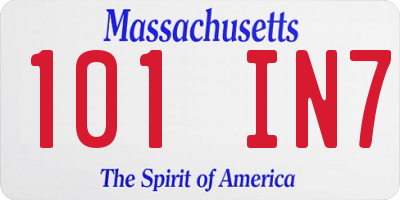 Massachusetts

101 IN7

The Spirit of America